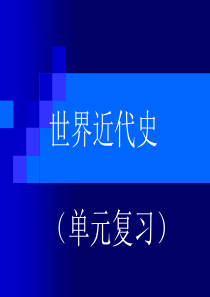 世界近代史

（单元复习）